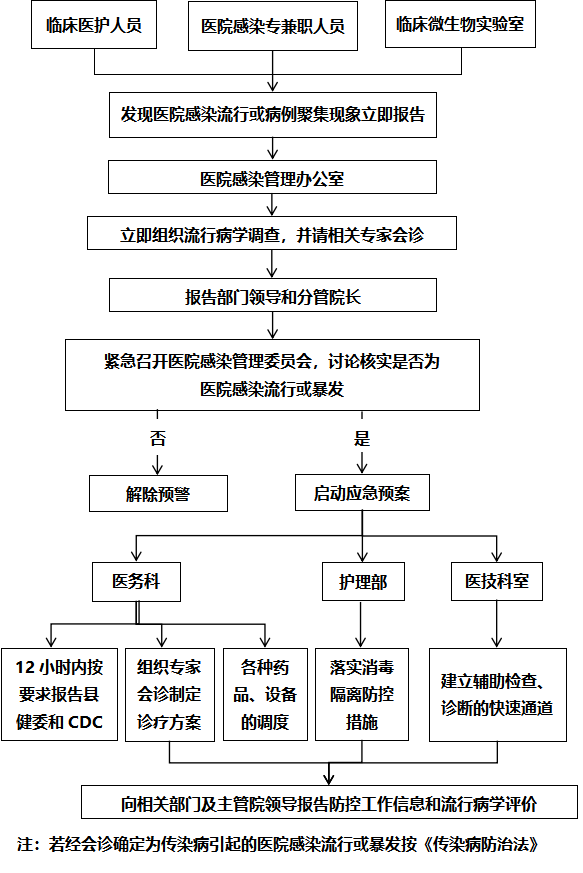 临床医护人员

医院感染专兼职人员

临床微生物实验室

发现医院感染流行或病例聚集现象立即报告

医院感染管理办公室

立即组织流行病学调查，并请相关专家会诊

报告部门领导和分管院长

紧急召开医院感染管理委员会，讨论核实是否为医院感染流行或暴发

否

是

解除预警

启动应急预案

医务科

护理部

医技科室

12 小时内按要求报告县健委和 CDC

组织专家会诊制定诊疗方案

各种药品、设备的调度

落实消毒隔离防控措施

建立辅助检查、诊断的快速通道

向相关部门及主管院领导报告防控工作信息和流行病学评价

注：若经会诊确定为传染病引起的医院感染流行或暴发按《传染病防治法》